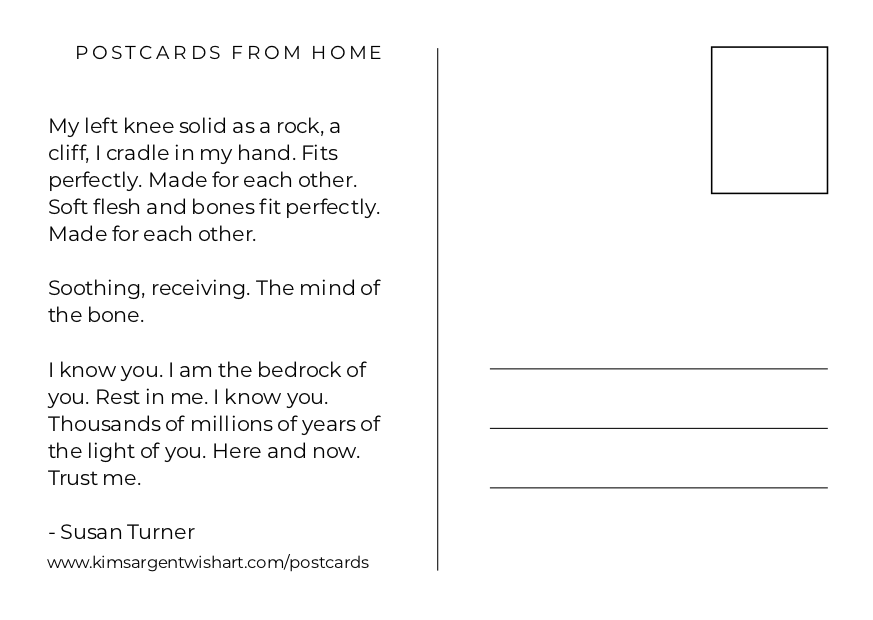 POSTCARDS FROM HOME

My left knee solid as a rock, a cliff, I cradle in my hand. Fits perfectly. Made for each other. Soft flesh and bones fit perfectly. Made for each other.

Soothing, receiving. The mind of the bone.

I know you. I am the bedrock of you. Rest in me. I know you. Thousands of millions of years of the light of you. Here and now. Trust me.

- Susan Turner

www.kimsargentwishart.com/postcards